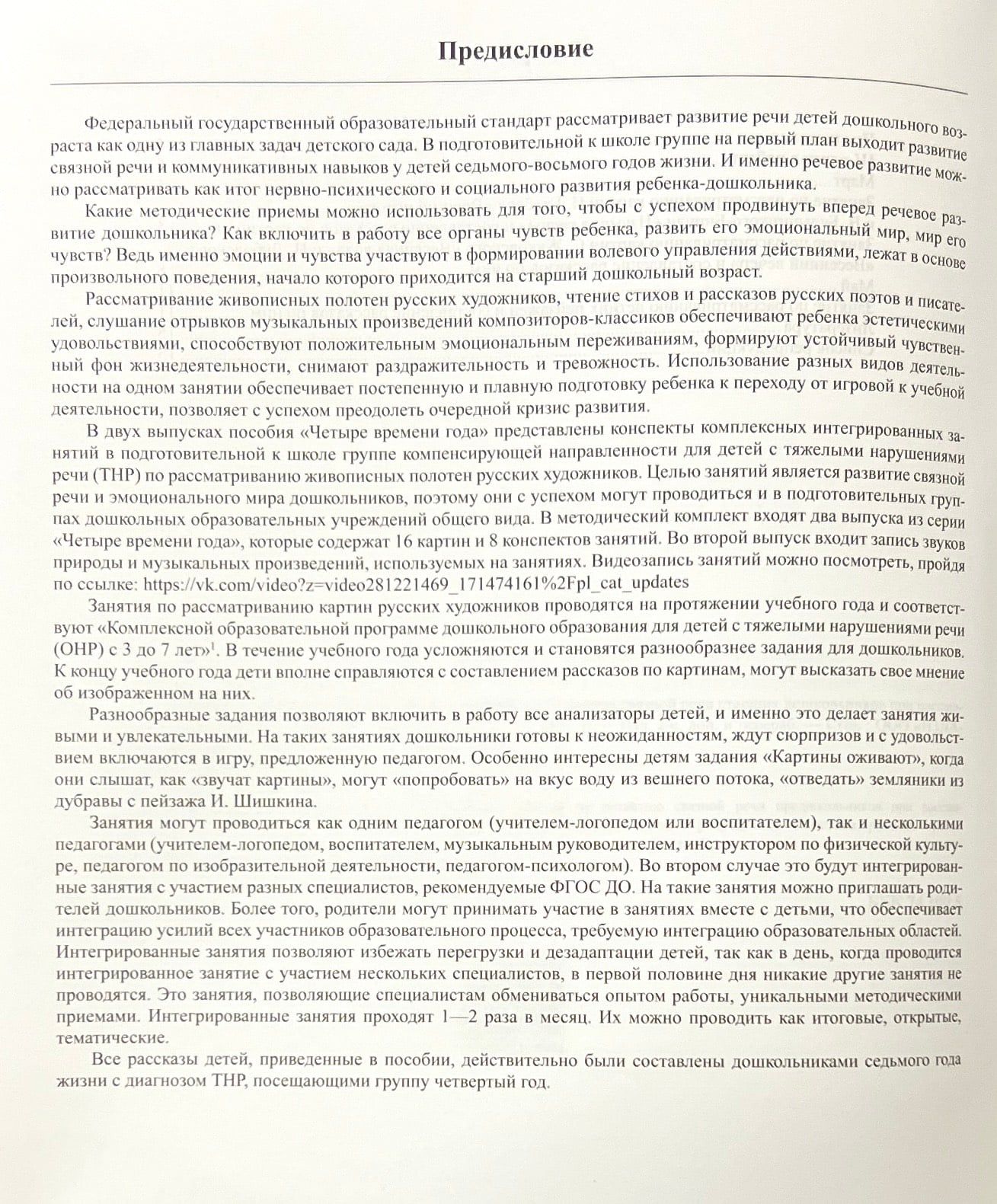 Предисловие

Федеральный государственный образовательный стандарт рассматривает развитие речи детей дошкольного возраста как одну из главных задач детского сада. В подготовительной к школе группе на первый план выходит развитие связной речи и коммуникативных навыков у детей седьмого-восьмого годов жизни. И именно речевое развитие можно рассматривать как итог нервно-психического и социального развития ребенка-дошкольника.

Какие методические приемы можно использовать для того, чтобы с успехом продвинуть вперед речевое развитие дошкольника? Как включить в работу все органы чувств ребенка, развить его эмоциональный мир, мир его чувств? Ведь именно эмоции и чувства участвуют в формировании волевого управления действиями, лежат в основе произвольного поведения, начало которого приходится на старший дошкольный возраст.

Рассматривание живописных полотен русских художников, чтение стихов и рассказов русских поэтов и писателей, слушание отрывков музыкальных произведений композиторов-классиков обеспечивают ребенка эстетическими удовольствиями, способствуют положительным эмоциональным переживаниям, формируют устойчивый чувственный фон жизнедеятельности, снимают раздражительность и тревожность. Использование разных видов деятельности на одном занятии обеспечивает постепенную и плавную подготовку ребенка к переходу от игровой к учебной деятельности, позволяет с успехом преодолеть очередной кризис развития.

В двух выпусках пособия «Четыре времени года» представлены конспекты комплексных интегрированных занятий в подготовительной к школе группе компенсирующей направленности для детей с тяжелыми нарушениями речи (ТНР) по рассматриванию живописных полотен русских художников. Целью занятий является развитие связной речи и эмоционального мира дошкольников, поэтому они с успехом могут проводиться и в подготовительных группах дошкольных образовательных учреждений общего вида. В методический комплект входят два выпуска из серии «Четыре времени года», которые содержат 16 картин и 8 конспектов занятий. Во второй выпуск входит запись звуков природы и музыкальных произведений, используемых на занятиях. Видеозапись занятий можно посмотреть, пройдя по ссылке: https://vk.com/video?z=video281221469_171474161%2Fpl_cat_updates

Занятия по рассматриванию картин русских художников проводятся на протяжении учебного года и соответствуют «Комплексной образовательной программе дошкольного образования для детей с тяжелыми нарушениями речи (ОНР) с 3 до 7 лет»$^1$. В течение учебного года усложняются и становятся разнообразнее задания для дошкольников. К концу учебного года дети вполне справляются с составлением рассказов по картинам, могут высказать свое мнение об изображенном на них.

Разнообразные задания позволяют включить в работу все анализаторы детей, и именно это делает занятия живыми и увлекательными. На таких занятиях дошкольники готовы к неожиданностям, ждут сюрпризов и с удовольствием включаются в игру, предложенную педагогом. Особенно интересны детям задания «Картины оживают», когда они слышат, как «звучат картины», могут «попробовать» на вкус воду из вешнего потока, «отведать» земляники из дубравы с пейзажа И. Шишкина.

Занятия могут проводиться как одним педагогом (учителем-логопедом или воспитателем), так и несколькими педагогами (учителем-логопедом, воспитателем, музыкальным руководителем, инструктором по физической культуре, педагогом по изобразительной деятельности, педагогом-психологом). Во втором случае это будут интегрированные занятия с участием разных специалистов, рекомендуемые ФГОС ДО. На такие занятия можно приглашать родителей дошкольников. Более того, родители могут принимать участие в занятиях вместе с детьми, что обеспечивает интеграцию усилий всех участников образовательного процесса, требуемую интеграцию образовательных областей. Интегрированные занятия позволяют избежать перегрузки и дезадаптации детей, так как в день, когда проводится интегрированное занятие с участием нескольких специалистов, в первой половине дня никакие другие занятия не проводятся. Это занятия, позволяющие специалистам обмениваться опытом работы, уникальными методическими приемами. Интегрированные занятия проходят 1—2 раза в месяц. Их можно проводить как итоговые, открытые, тематические.

Все рассказы детей, приведенные в пособии, действительно были составлены дошкольниками седьмого года жизни с диагнозом ТНР, посещающими группу четвертый год.